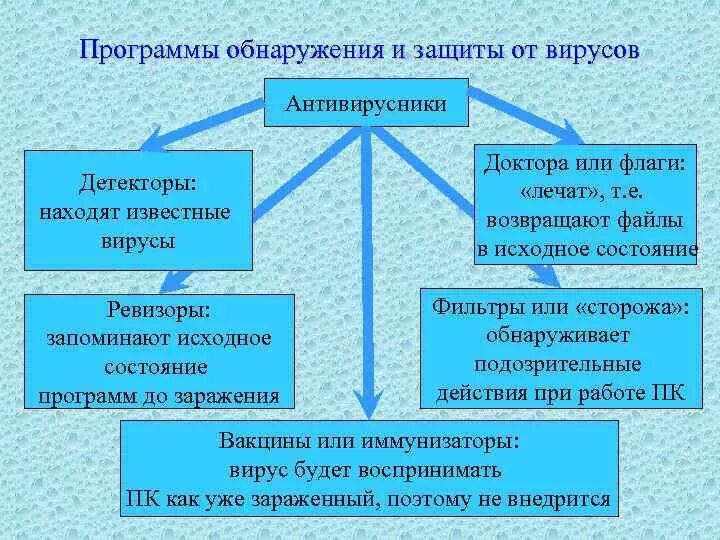 Программы обнаружения и защиты от вирусов

Антивирусники

Детекторы: находят известные вирусы

Доктора или флаги: «лечат», т.е. возвращают файлы в исходное состояние

Ревизоры: запоминают исходное состояние программ до заражения

Фильтры или «сторожа»: обнаруживает подозрительные действия при работе ПК

Вакцины или иммунизаторы: вирус будет воспринимать ПК как уже зараженный, поэтому не внедрится